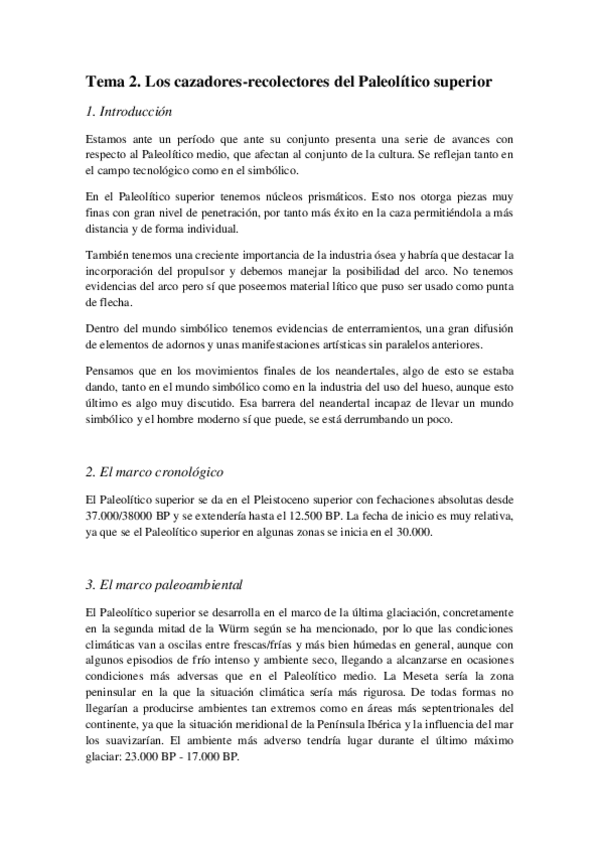 Tema 2. Los cazadores-recolectores del Paleolítico superior

1. Introducción

Estamos ante un período que ante su conjunto presenta una serie de avances con respecto al Paleolítico medio, que afectan al conjunto de la cultura. Se reflejan tanto en el campo tecnológico como en el simbólico.

En el Paleolítico superior tenemos núcleos prismáticos. Esto nos otorga piezas muy finas con gran nivel de penetración, por tanto más éxito en la caza permitiéndola a más distancia y de forma individual.

También tenemos una creciente importancia de la industria ósea y habría que destacar la incorporación del propulsor y debemos manejar la posibilidad del arco. No tenemos evidencias del arco pero sí que poseemos material lítico que puso ser usado como punta de flecha.

Dentro del mundo simbólico tenemos evidencias de enterramientos, una gran difusión de elementos de adornos y unas manifestaciones artísticas sin paralelos anteriores.

Pensamos que en los movimientos finales de los neandertales, algo de esto se estaba dando, tanto en el mundo simbólico como en la industria del uso del hueso, aunque esto último es algo muy discutido. Esa barrera del neandertal incapaz de llevar un mundo simbólico y el hombre moderno sí que puede, se está derrumbando un poco.

2. El marco cronológico

El Paleolítico superior se da en el Pleistoceno superior con fechaciones absolutas desde 37.000/38000 BP y se extendería hasta el 12.500 BP. La fecha de inicio es muy relativa, ya que se el Paleolítico superior en algunas zonas se inicia en el 30.000.

3. El marco paleoambiental

El Paleolítico superior se desarrolla en el marco de la última glaciación, concretamente en la segunda mitad de la Würm según se ha mencionado, por lo que las condiciones climáticas van a oscilas entre frescas/frías y más bien húmedas en general, aunque con algunos episodios de frío intenso y ambiente seco, llegando a alcanzarse en ocasiones condiciones más adversas que en el Paleolítico medio. La Meseta sería la zona peninsular en la que la situación climática sería más rigurosa. De todas formas no llegarían a producirse ambientes tan extremos como en áreas más septentrionales del continente, ya que la situación meridional de la Península Ibérica y la influencia del mar los suavizarían. El ambiente más adverso tendría lugar durante el último máximo glaciar: 23.000 BP - 17.000 BP.